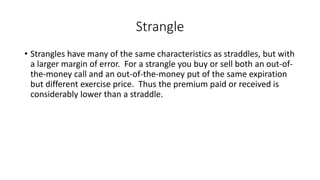 Strangle

• Strangles have many of the same characteristics as straddles, but with a larger margin of error. For a strangle you buy or sell both an out-of-the-money call and an out-of-the-money put of the same expiration but different exercise price. Thus the premium paid or received is considerably lower than a straddle.